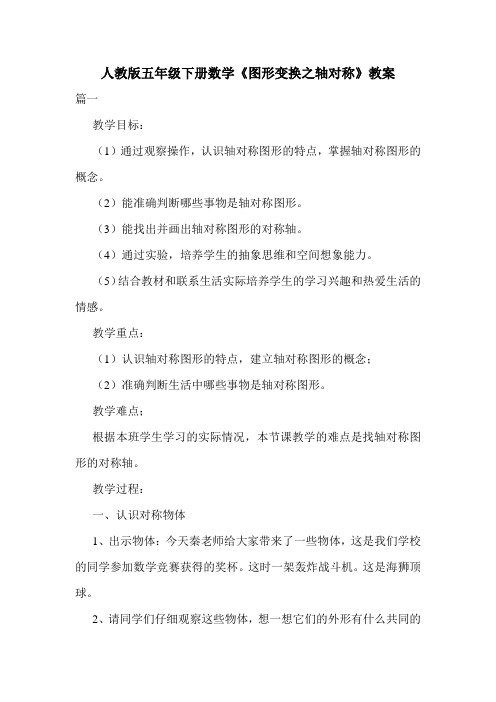 人教版五年级下册数学《图形变换之轴对称》教案

篇一

教学目标：

（1）通过观察操作，认识轴对称图形的特点，掌握轴对称图形的概念。

（2）能准确判断哪些事物是轴对称图形。

（3）能找出并画出轴对称图形的对称轴。

（4）通过实验，培养学生的抽象思维和空间想象能力。

（5）结合教材和联系生活实际培养学生的学习兴趣和热爱生活的情感。

教学重点：

（1）认识轴对称图形的特点，建立轴对称图形的概念；

（2）准确判断生活中哪些事物是轴对称图形。

教学难点：

根据本班学生学习的实际情况，本节课教学的难点是找轴对称图形的对称轴。

教学过程：

一、认识对称物体

1、出示物体：今天秦老师给大家带来了一些物体，这是我们学校的同学参加数学竞赛获得的奖杯。这时一架轰炸战斗机。这是海狮顶球。

2、请同学们仔细观察这些物体，想一想它们的外形有什么共同的